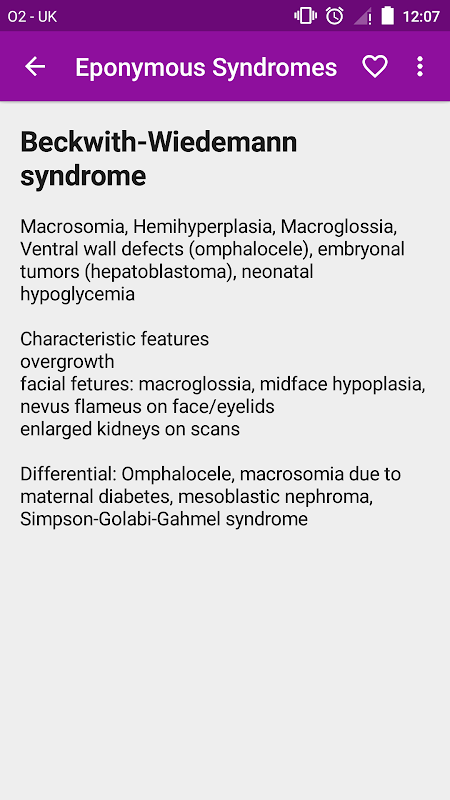 O2 - UK
12:07

Eponymous Syndromes

Beckwith-Wiedemann syndrome

Macrosomia, Hemihyperplasia, Macroglossia, Ventral wall defects (omphalocele), embryonal tumors (hepatoblastoma), neonatal hypoglycemia

Characteristic features
overgrowth
facial fetures: macroglossia, midface hypoplasia, nevus flameus on face/eyelids
enlarged kidneys on scans

Differential: Omphalocele, macrosomia due to maternal diabetes, mesoblastic nephroma, Simpson-Golabi-Gahmel syndrome